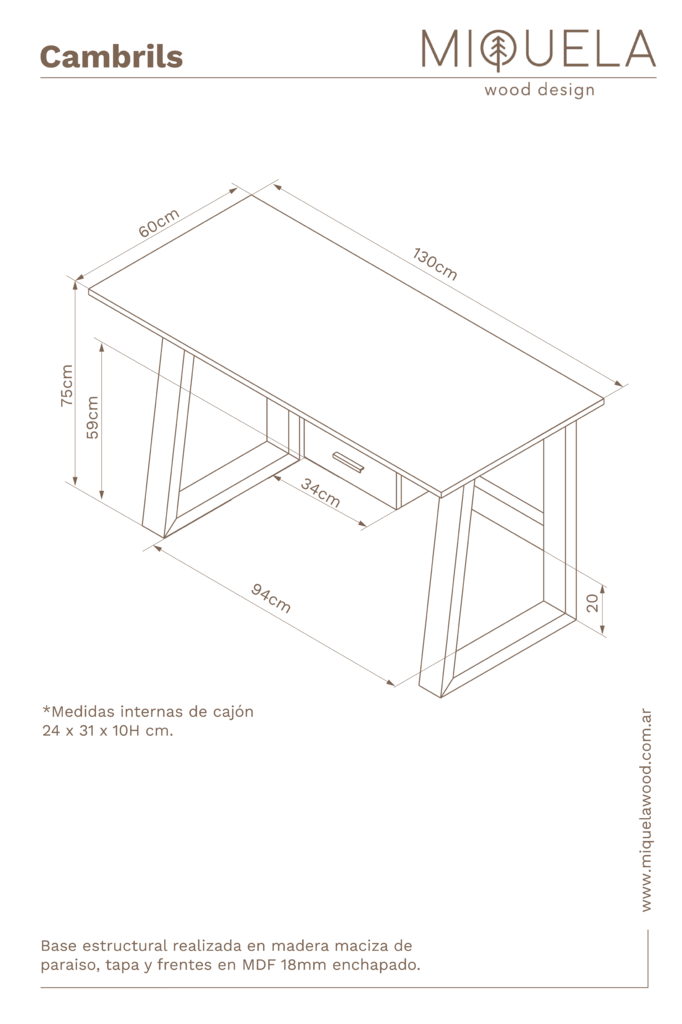 Cambrils

MIQUELA
wood design

60cm

130cm

75cm

59cm

34cm

94cm

20

*Medidas internas de cajón
24 x 31 x 10H cm.

www.miquelawood.com.ar

Base estructural realizada en madera maciza de paraiso, tapa y frentes en MDF 18mm enchapado.